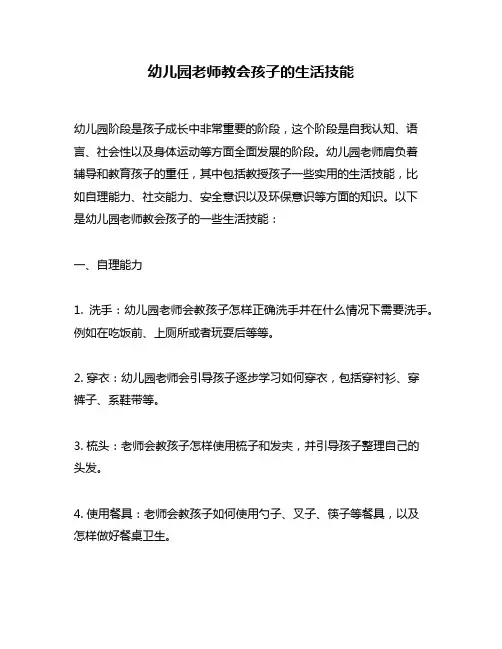 幼儿园老师教会孩子的生活技能

幼儿园阶段是孩子成长中非常重要的阶段，这个阶段是自我认知、语言、社会性以及身体运动等方面全面发展的阶段。幼儿园老师肩负着辅导和教育孩子的重任，其中包括教授孩子一些实用的生活技能，比如自理能力、社交能力、安全意识以及环保意识等方面的知识。以下是幼儿园老师教会孩子的一些生活技能：

一、自理能力

1. 洗手：幼儿园老师会教孩子怎样正确洗手并在什么情况下需要洗手。例如在吃饭前、上厕所或者玩耍后等等。

2. 穿衣：幼儿园老师会引导孩子逐步学习如何穿衣，包括穿衬衫、穿裤子、系鞋带等。

3. 梳头：老师会教孩子怎样使用梳子和发夹，并引导孩子整理自己的头发。

4. 使用餐具：老师会教孩子如何使用勺子、叉子、筷子等餐具，以及怎样做好餐桌卫生。